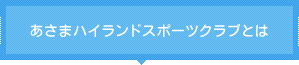 あさまハイランドスポーツクラブとは